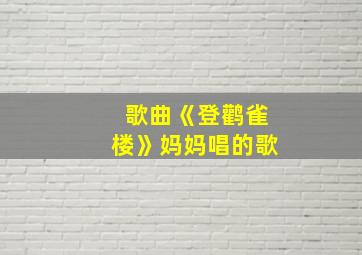 歌曲《登鹳雀楼》妈妈唱的歌